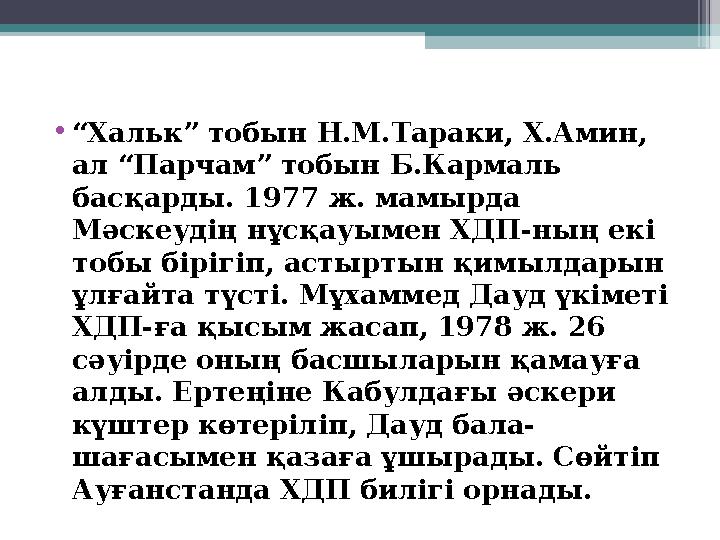 • “Хальк” тобын Н.М.Тараки, Х.Амин, ал “Парчам” тобын Б.Кармаль басқарды. 1977 ж. мамырда Мәскеудің нұсқауымен ХДП-ның екі тобы бірігіп, астыртын қимылдарын ұлғайта түсті. Мұхаммед Дауд үкіметі ХДП-ға қысым жасап, 1978 ж. 26 сәуірде оның басшыларын қамауға алды. Ертеңіне Кабулдағы әскери күштер көтеріліп, Дауд бала-шағасымен қазаға ұшырады. Сөйтіп Ауғанстанда ХДП билігі орнады.